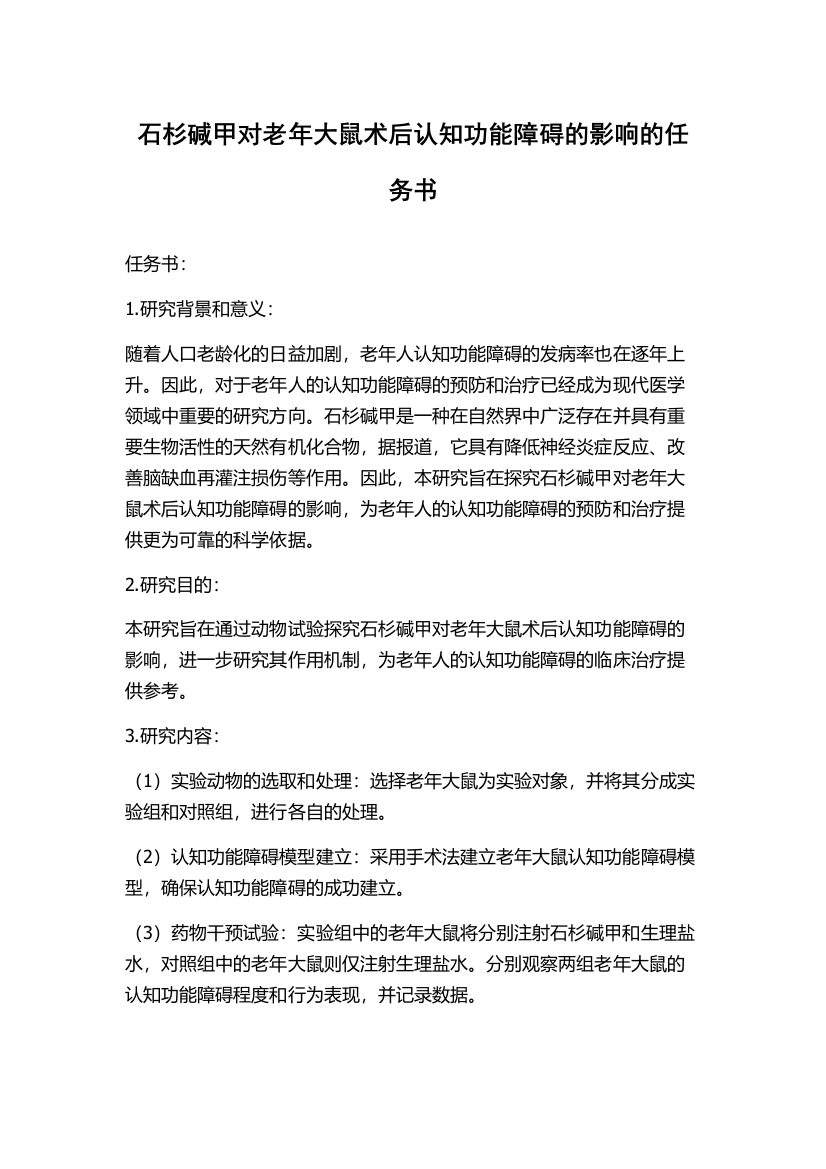 石杉碱甲对老年大鼠术后认知功能障碍的影响的任务书

任务书：

1.研究背景和意义：

随着人口老龄化的日益加剧，老年人认知功能障碍的发病率也在逐年上升。因此，对于老年人的认知功能障碍的预防和治疗已经成为现代医学领域中重要的研究方向。石杉碱甲是一种在自然界中广泛存在并具有重要生物活性的天然有机化合物，据报道，它具有降低神经炎症反应、改善脑缺血再灌注损伤等作用。因此，本研究旨在探究石杉碱甲对老年大鼠术后认知功能障碍的影响，为老年人的认知功能障碍的预防和治疗提供更为可靠的科学依据。

2.研究目的：

本研究旨在通过动物试验探究石杉碱甲对老年大鼠术后认知功能障碍的影响，进一步研究其作用机制，为老年人的认知功能障碍的临床治疗提供参考。

3.研究内容：

（1）实验动物的选取和处理：选择老年大鼠为实验对象，并将其分成实验组和对照组，进行各自的处理。

（2）认知功能障碍模型建立：采用手术法建立老年大鼠认知功能障碍模型，确保认知功能障碍的成功建立。

（3）药物干预试验：实验组中的老年大鼠将分别注射石杉碱甲和生理盐水，对照组中的老年大鼠则仅注射生理盐水。分别观察两组老年大鼠的认知功能障碍程度和行为表现，并记录数据。